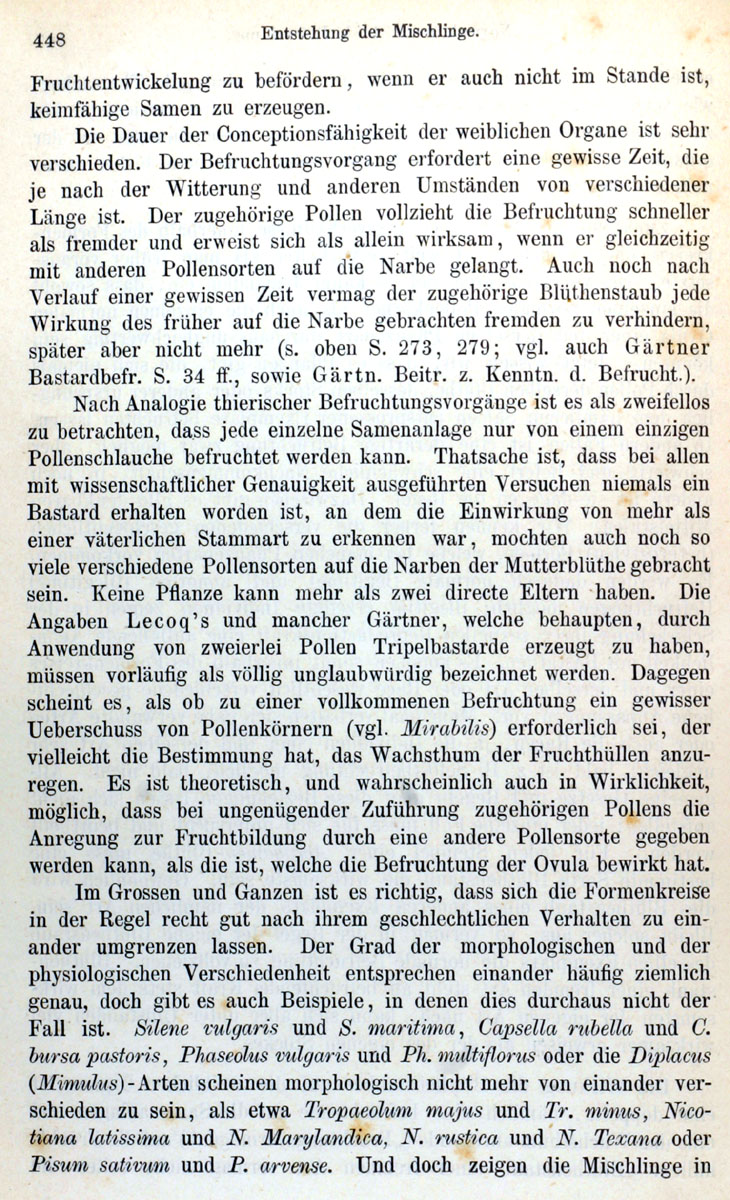 448 Entstehung der Mischlinge.

Fruchtentwickelung zu befördern, wenn er auch nicht im Stande ist, keimfähige Samen zu erzeugen.

Die Dauer der Conceptionsfähigkeit der weiblichen Organe ist sehr verschieden. Der Befruchtungsvorgang erfordert eine gewisse Zeit, die je nach der Witterung und anderen Umständen von verschiedener Länge ist. Der zugehörige Pollen vollzieht die Befruchtung schneller als fremder und erweist sich als allein wirksam, wenn er gleichzeitig mit anderen Pollensorten auf die Narbe gelangt. Auch noch nach Verlauf einer gewissen Zeit vermag der zugehörige Blüthenstaub jede Wirkung des früher auf die Narbe gebrachten fremden zu verhindern, später aber nicht mehr (s. oben S. 273, 279; vgl. auch Gärtner Bastardbefr. S. 34 ff., sowie Gärtn. Beitr. z. Kenntn. d. Befrucht.).

Nach Analogie thierischer Befruchtungsvorgänge ist es als zweifellos zu betrachten, dass jede einzelne Samenanlage nur von einem einzigen Pollenschlauche befruchtet werden kann. Thatsache ist, dass bei allen mit wissenschaftlicher Genauigkeit ausgeführten Versuchen niemals ein Bastard erhalten worden ist, an dem die Einwirkung von mehr als einer väterlichen Stammart zu erkennen war, mochten auch noch so viele verschiedene Pollensorten auf die Narben der Mutterblüthe gebracht sein. Keine Pflanze kann mehr als zwei directe Eltern haben. Die Angaben Lecoq's und mancher Gärtner, welche behaupten, durch Anwendung von zweierlei Pollen Tripelbastarde erzeugt zu haben, müssen vorläufig als völlig unglaubwürdig bezeichnet werden. Dagegen scheint es, als ob zu einer vollkommenen Befruchtung ein gewisser Ueberschuss von Pollenkörnern (vgl. Mirabilis) erforderlich sei, der vielleicht die Bestimmung hat, das Wachsthum der Fruchthüllen anzuregen. Es ist theoretisch, und wahrscheinlich auch in Wirklichkeit, möglich, dass bei ungenügender Zuführung zugehörigen Pollens die Anregung zur Fruchtbildung durch eine andere Pollensorte gegeben werden kann, als die ist, welche die Befruchtung der Ovula bewirkt hat.

Im Grossen und Ganzen ist es richtig, dass sich die Formenkreise in der Regel recht gut nach ihrem geschlechtlichen Verhalten zu einander umgrenzen lassen. Der Grad der morphologischen und der physiologischen Verschiedenheit entsprechen einander häufig ziemlich genau, doch gibt es auch Beispiele, in denen dies durchaus nicht der Fall ist. Silene vulgaris und S. maritima, Capsella rubella und C. bursa pastoris, Phaseolus vulgaris und Ph. multiflorus oder die Diplacus (Mimulus)-Arten scheinen morphologisch nicht mehr von einander verschieden zu sein, als etwa Tropaeolum majus und Tr. minus, Nicotiana latissima und N. Marylandica, N. rustica und N. Texana oder Pisum sativum und P. arvense. Und doch zeigen die Mischlinge in